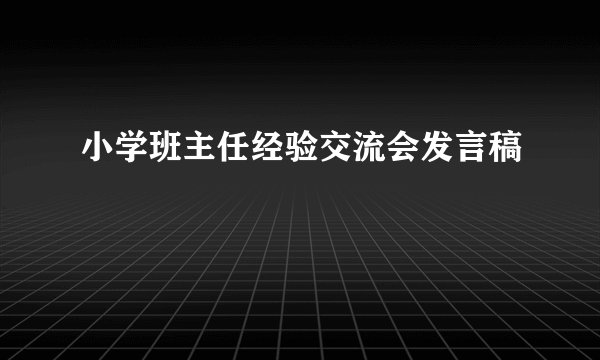 小学班主任经验交流会发言稿